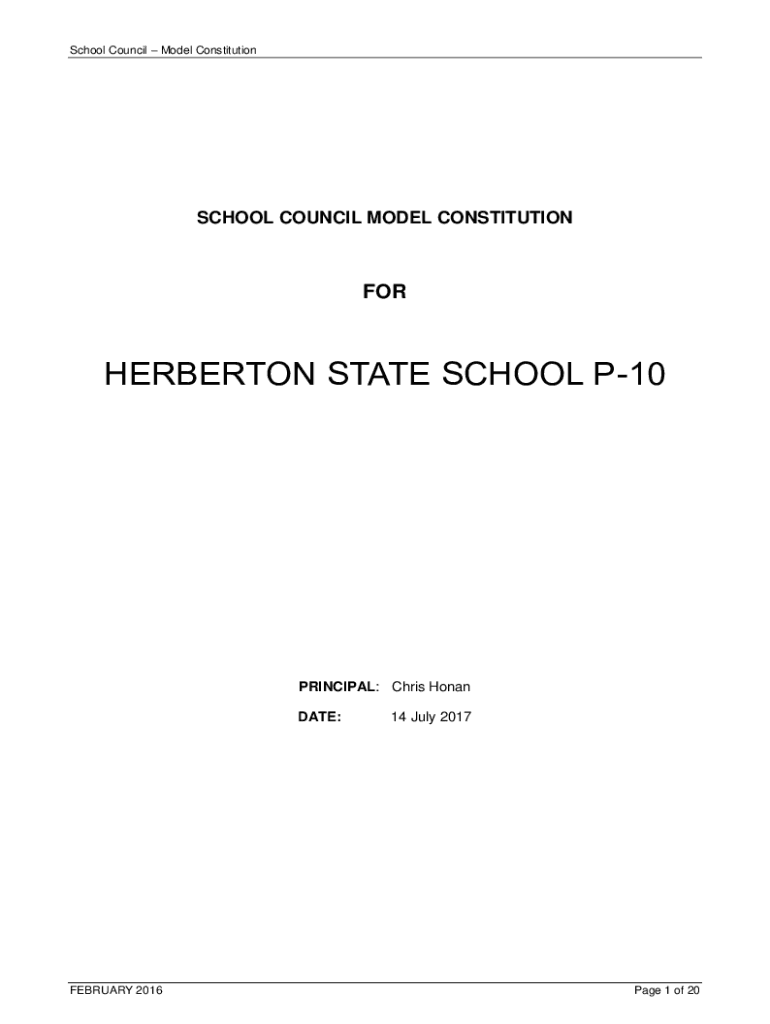 School Council – Model Constitution

SCHOOL COUNCIL MODEL CONSTITUTION

FOR

HERBERTON STATE SCHOOL P-10

PRINCIPAL: Chris Honan

DATE: 14 July 2017

FEBRUARY 2016

Page 1 of 20